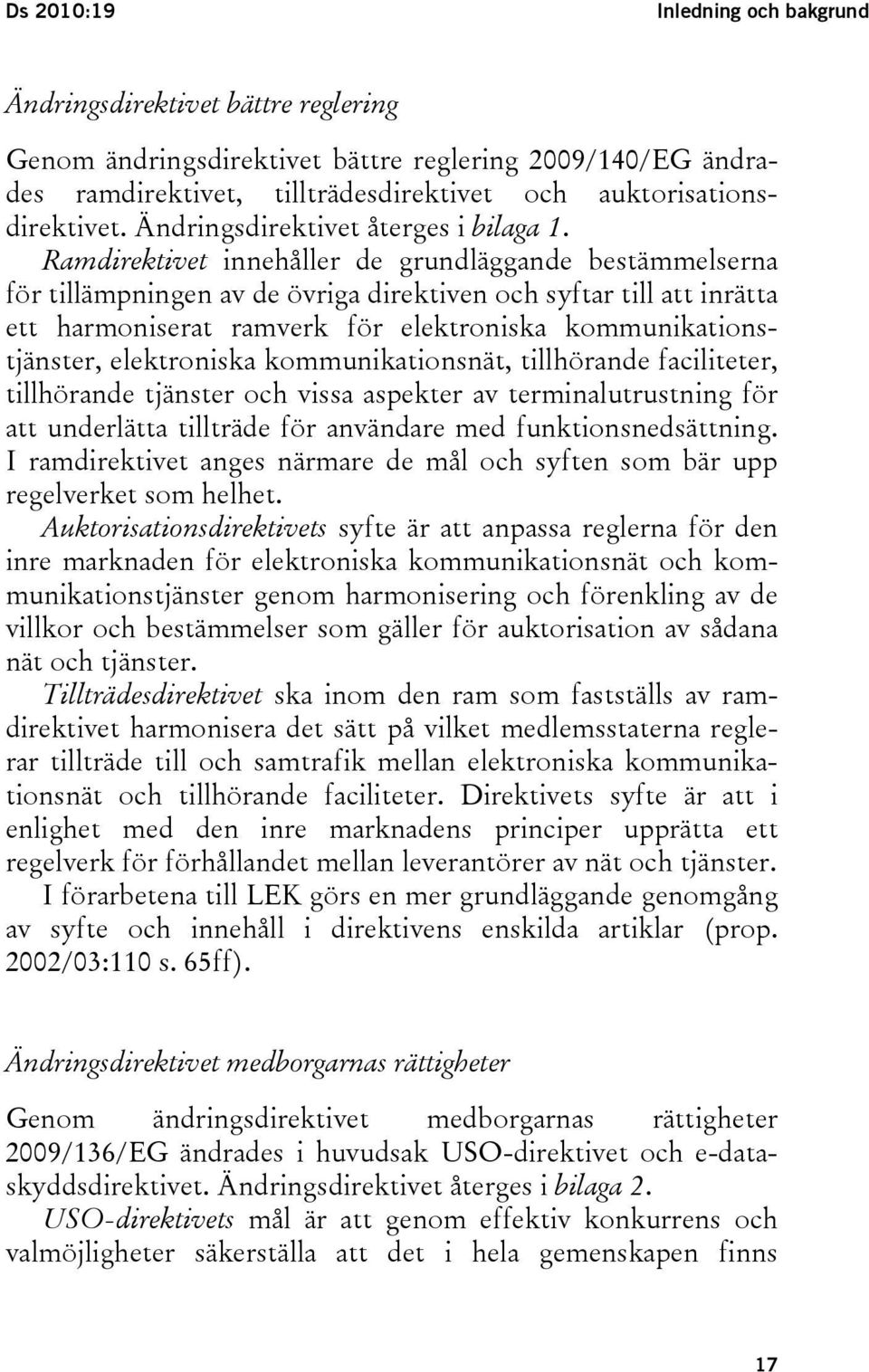 Ds 2010:19

Inledning och bakgrund

Ändringsdirektivet bättre reglering

Genom ändringsdirektivet bättre reglering 2009/140/EG ändrades ramdirektivet, tillträdesdirektivet och auktorisationsdirektivet. Ändringsdirektivet återges i bilaga 1.

Ramdirektivet innehåller de grundläggande bestämmelserna för tillämpningen av de övriga direktiven och syftar till att inrätta ett harmoniserat ramverk för elektroniska kommunikationstjänster, elektroniska kommunikationsnät, tillhörande faciliteter, tillhörande tjänster och vissa aspekter av terminalutrustning för att underlätta tillträde för användare med funktionsnedsättning. I ramdirektivet anges närmare de mål och syften som bär upp regelverket som helhet.

Auktorisationsdirektivets syfte är att anpassa reglerna för den inre marknaden för elektroniska kommunikationsnät och kommunikationstjänster genom harmonisering och förenkling av de villkor och bestämmelser som gäller för auktorisation av sådana nät och tjänster.

Tillträdesdirektivet ska inom den ram som fastställs av ramdirektivet harmonisera det sätt på vilket medlemsstaterna reglerar tillträde till och samtrafik mellan elektroniska kommunikationsnät och tillhörande faciliteter. Direktivets syfte är att i enlighet med den inre marknadens principer upprätta ett regelverk för förhållandet mellan leverantörer av nät och tjänster.

I förarbetena till LEK görs en mer grundläggande genomgång av syfte och innehåll i direktivens enskilda artiklar (prop. 2002/03:110 s. 65ff).

Ändringsdirektivet medborgarnas rättigheter

Genom ändringsdirektivet medborgarnas rättigheter 2009/136/EG ändrades i huvudsak USO-direktivet och e-dataskyddsdirektivet. Ändringsdirektivet återges i bilaga 2.

USO-direktivets mål är att genom effektiv konkurrens och valmöjligheter säkerställa att det i hela gemenskapen finns

17